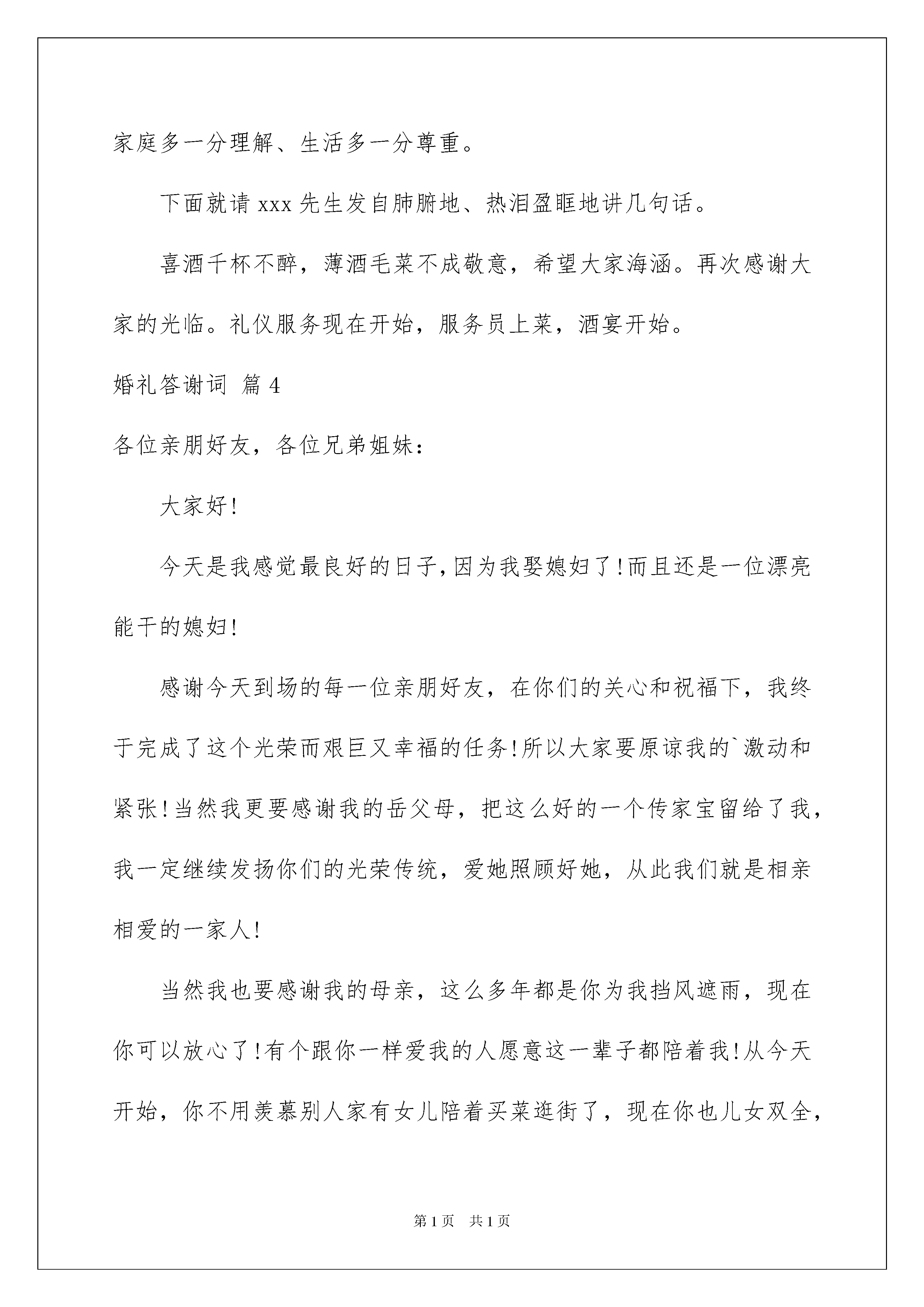 家庭多一分理解、生活多一分尊重。

下面就请 xxx 先生发自肺腑地、热泪盈眶地讲几句话。

喜酒千杯不醉，薄酒毛菜不成敬意，希望大家海涵。再次感谢大家的光临。礼仪服务现在开始，服务员上菜，酒宴开始。

婚礼答谢词 篇 4

各位亲朋好友，各位兄弟姐妹：

大家好!

今天是我感觉最良好的日子,因为我娶媳妇了!而且还是一位漂亮能干的媳妇!

感谢今天到场的每一位亲朋好友，在你们的关心和祝福下，我终于完成了这个光荣而艰巨又幸福的任务!所以大家要原谅我的`激动和紧张!当然我更要感谢我的岳父母，把这么好的一个传家宝留给了我，我一定继续发扬你们的光荣传统，爱她照顾好她，从此我们就是相亲相爱的一家人!

当然我也要感谢我的母亲，这么多年都是你为我挡风遮雨，现在你可以放心了!有个跟你一样爱我的人愿意这一辈子都陪着我!从今天开始，你不用羡慕别人家有女儿陪着买菜逛街了，现在你也儿女双全，

第 1 页　共 1 页